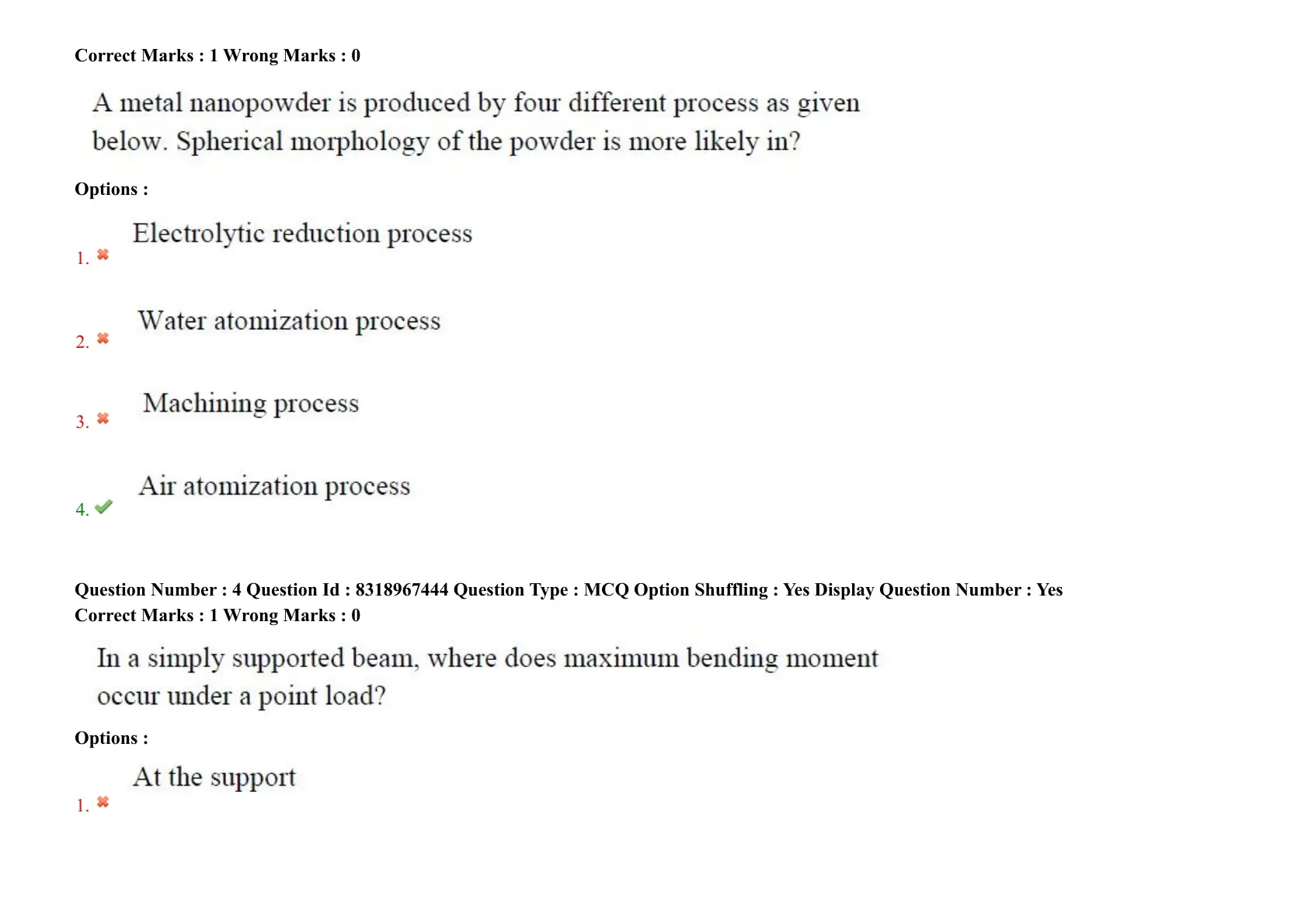 Correct Marks : 1 Wrong Marks : 0

A metal nanopowder is produced by four different process as given below. Spherical morphology of the powder is more likely in?

Options :

1. ✖ Electrolytic reduction process

2. ✖ Water atomization process

3. ✖ Machining process

4. ✔ Air atomization process

Question Number : 4 Question Id : 8318967444 Question Type : MCQ Option Shuffling : Yes Display Question Number : Yes
Correct Marks : 1 Wrong Marks : 0

In a simply supported beam, where does maximum bending moment occur under a point load?

Options :

1. ✖ At the support